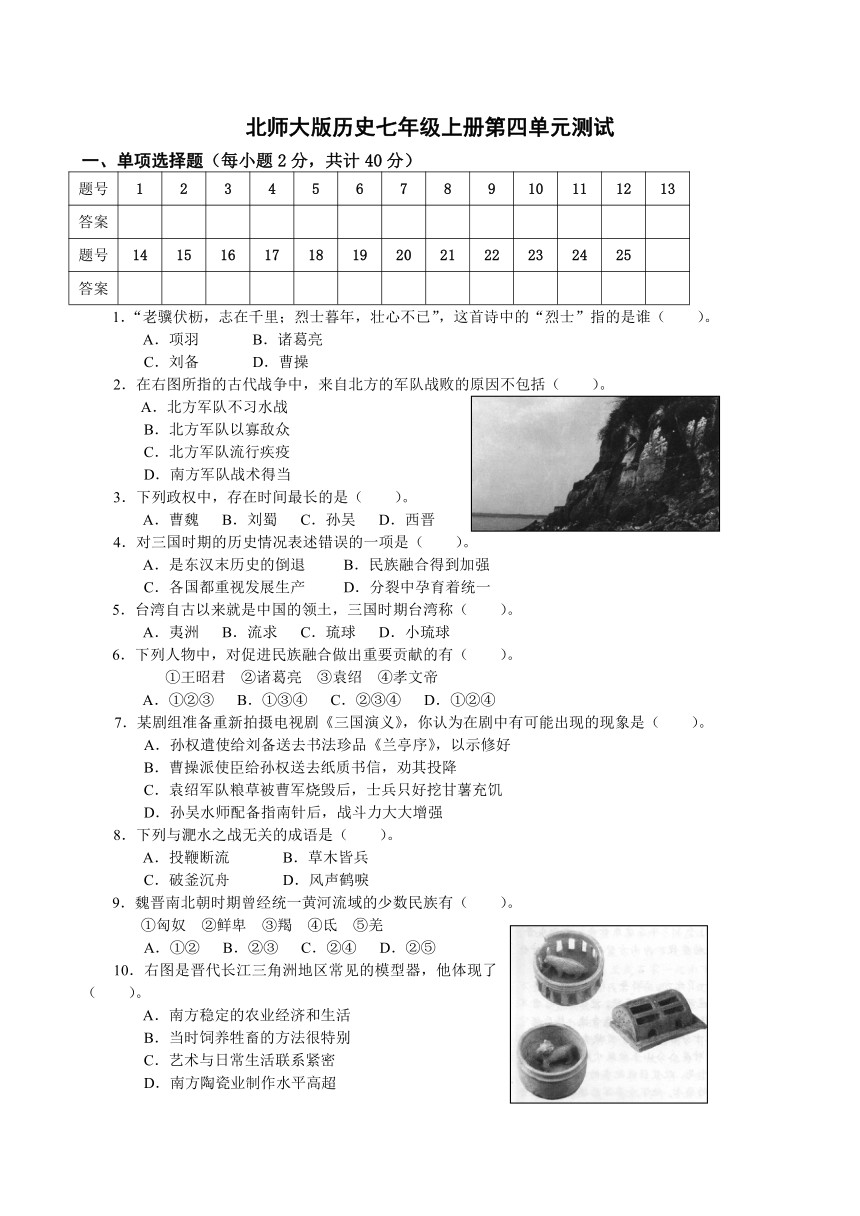 北师大版历史七年级上册第四单元测试

一、单项选择题（每小题 2 分，共计 40 分）

| 题号 | 1 | 2 | 3 | 4 | 5 | 6 | 7 | 8 | 9 | 10 | 11 | 12 | 13 |
|---|---|---|---|---|---|---|---|---|---|---|---|---|---|
| 答案 | | | | | | | | | | | | | |
| 题号 | 14 | 15 | 16 | 17 | 18 | 19 | 20 | 21 | 22 | 23 | 24 | 25 | |
| 答案 | | | | | | | | | | | | | |

1．“老骥伏枥，志在千里；烈士暮年，壮心不已”，这首诗中的“烈士”指的是谁（　　）。
A．项羽　　B．诸葛亮
C．刘备　　D．曹操

2．在右图所指的古代战争中，来自北方的军队战败的原因不包括（　　）。
A．北方军队不习水战
B．北方军队以寡敌众
C．北方军队流行疾疫
D．南方军队战术得当

3．下列政权中，存在时间最长的是（　　）。
A．曹魏　B．刘蜀　C．孙吴　D．西晋

4．对三国时期的历史情况表述错误的一项是（　　）。
A．是东汉末历史的倒退　　B．民族融合得到加强
C．各国都重视发展生产　　D．分裂中孕育着统一

5．台湾自古以来就是中国的领土，三国时期台湾称（　　）。
A．夷洲　B．流求　C．琉球　D．小琉球

6．下列人物中，对促进民族融合做出重要贡献的有（　　）。
①王昭君　②诸葛亮　③袁绍　④孝文帝
A．①②③　B．①③④　C．②③④　D．①②④

7．某剧组准备重新拍摄电视剧《三国演义》，你认为在剧中有可能出现的现象是（　　）。
A．孙权遣使给刘备送去书法珍品《兰亭序》，以示修好
B．曹操派使臣给孙权送去纸质书信，劝其投降
C．袁绍军队粮草被曹军烧毁后，士兵只好挖甘薯充饥
D．孙吴水师配备指南针后，战斗力大大增强

8．下列与淝水之战无关的成语是（　　）。
A．投鞭断流　　B．草木皆兵
C．破釜沉舟　　D．风声鹤唳

9．魏晋南北朝时期曾经统一黄河流域的少数民族有（　　）。
①匈奴　②鲜卑　③羯　④氐　⑤羌
A．①②　B．②③　C．②④　D．②⑤

10．右图是晋代长江三角洲地区常见的模型器，他体现了（　　）。
A．南方稳定的农业经济和生活
B．当时饲养牲畜的方法很特别
C．艺术与日常生活联系紧密
D．南方陶瓷业制作水平高超